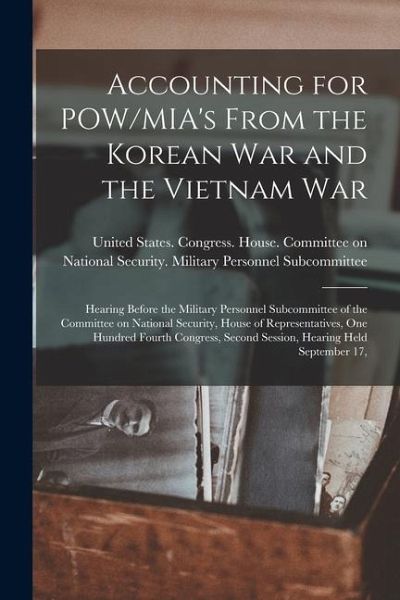 Accounting for POW/MIA's From the Korean War and the Vietnam War

United States. Congress. House. Committee on National Security. Military Personnel Subcommittee

Hearing Before the Military Personnel Subcommittee of the Committee on National Security, House of Representatives, One Hundred Fourth Congress, Second Session, Hearing Held September 17,